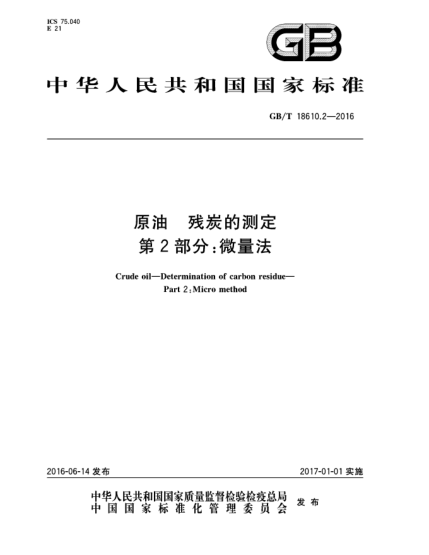 ICS 75.040
E 21

GB

中华人民共和国国家标准

GB/T 18610.2—2016

原油　残炭的测定
第2部分：微量法

Crude oil—Determination of carbon residue—
Part 2：Micro method

2016-06-14 发布

2017-01-01 实施

中华人民共和国国家质量监督检验检疫总局
中国国家标准化管理委员会
发布